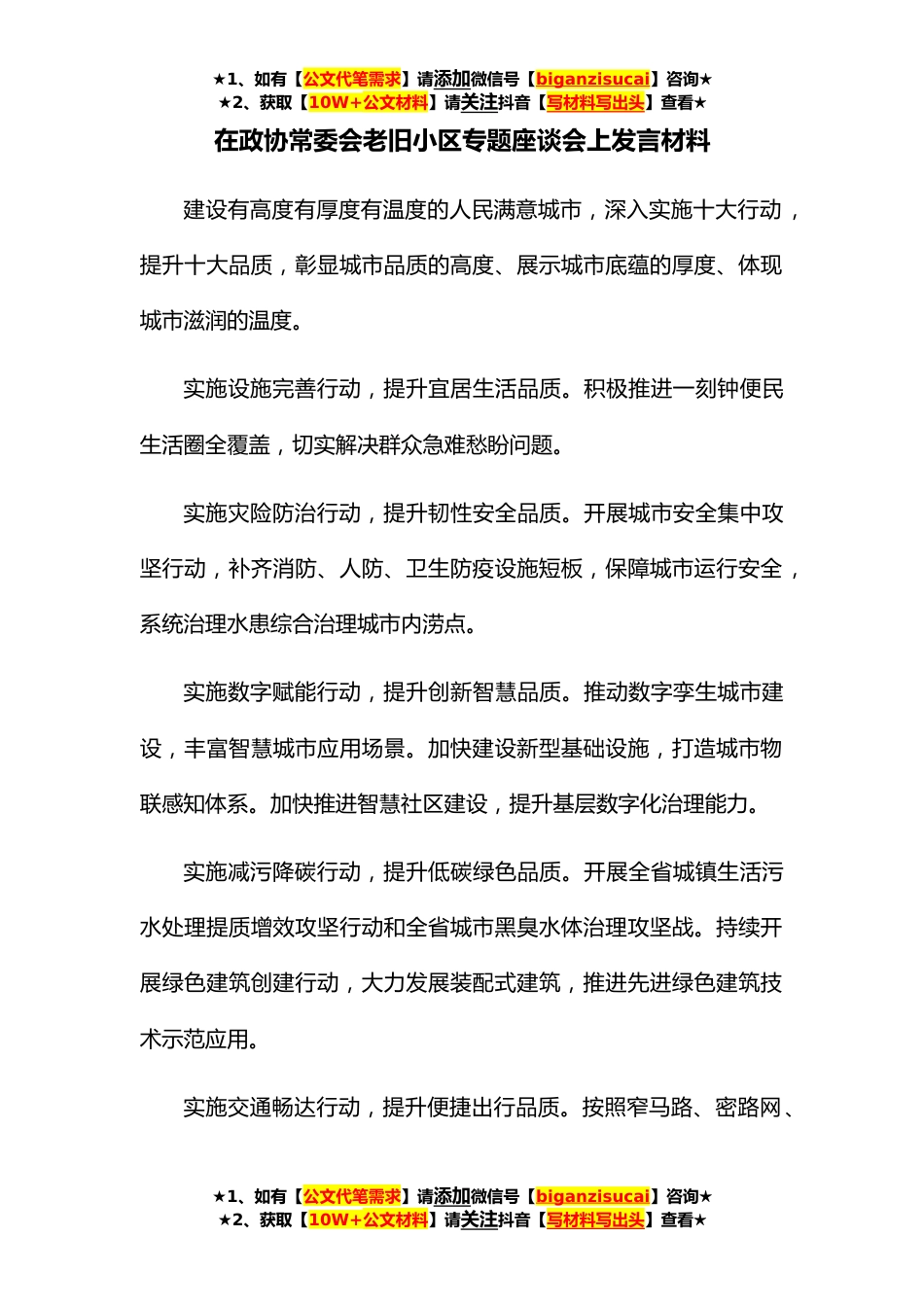 ★1、如有【公文代笔需求】请添加微信号【biganzisucai】咨询★
★2、获取【10W+公文材料】请关注抖音【写材料写出头】查看★

在政协常委会老旧小区专题座谈会上发言材料

建设有高度有厚度有温度的人民满意城市，深入实施十大行动，提升十大品质，彰显城市品质的高度、展示城市底蕴的厚度、体现城市滋润的温度。

实施设施完善行动，提升宜居生活品质。积极推进一刻钟便民生活圈全覆盖，切实解决群众急难愁盼问题。

实施灾险防治行动，提升韧性安全品质。开展城市安全集中攻坚行动，补齐消防、人防、卫生防疫设施短板，保障城市运行安全，系统治理水患综合治理城市内涝点。

实施数字赋能行动，提升创新智慧品质。推动数字孪生城市建设，丰富智慧城市应用场景。加快建设新型基础设施，打造城市物联感知体系。加快推进智慧社区建设，提升基层数字化治理能力。

实施减污降碳行动，提升低碳绿色品质。开展全省城镇生活污水处理提质增效攻坚行动和全省城市黑臭水体治理攻坚战。持续开展绿色建筑创建行动，大力发展装配式建筑，推进先进绿色建筑技术示范应用。

实施交通畅达行动，提升便捷出行品质。按照窄马路、密路网、

★1、如有【公文代笔需求】请添加微信号【biganzisucai】咨询★
★2、获取【10W+公文材料】请关注抖音【写材料写出头】查看★